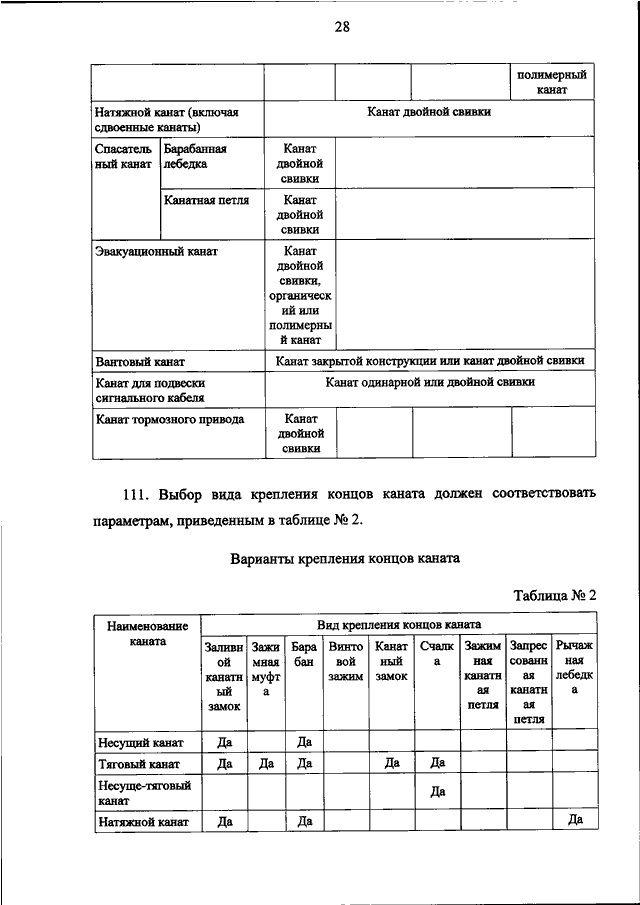 28

| | | | | | полимерный канат |
|---|---|---|---|---|---|
| Натяжной канат (включая сдвоенные канаты) | | Канат двойной свивки | | | |
| Спасательный канат | Барабанная лебедка | Канат двойной свивки | | | |
| | Канатная петля | Канат двойной свивки | | | |
| Эвакуационный канат | | Канат двойной свивки, органический или полимерный канат | | | |
| Вантовый канат | | Канат закрытой конструкции или канат двойной свивки | | | |
| Канат для подвески сигнального кабеля | | Канат одинарной или двойной свивки | | | |
| Канат тормозного привода | | Канат двойной свивки | | | |

111. Выбор вида крепления концов каната должен соответствовать параметрам, приведенным в таблице № 2.

Варианты крепления концов каната

Таблица № 2

| Наименование каната | Вид крепления концов каната | | | | | | | | |
|---|---|---|---|---|---|---|---|---|---|
| | Заливной канатный замок | Зажимная муфта | Барабан | Винтовой зажим | Канатный замок | Счалка | Зажимная канатная петля | Запрессованная канатная петля | Рычажная лебедка |
| Несущий канат | Да | | Да | | | | | | |
| Тяговый канат | Да | Да | Да | | Да | Да | | | |
| Несуще-тяговый канат | | | | | | Да | | | |
| Натяжной канат | Да | | Да | | | | | | Да |